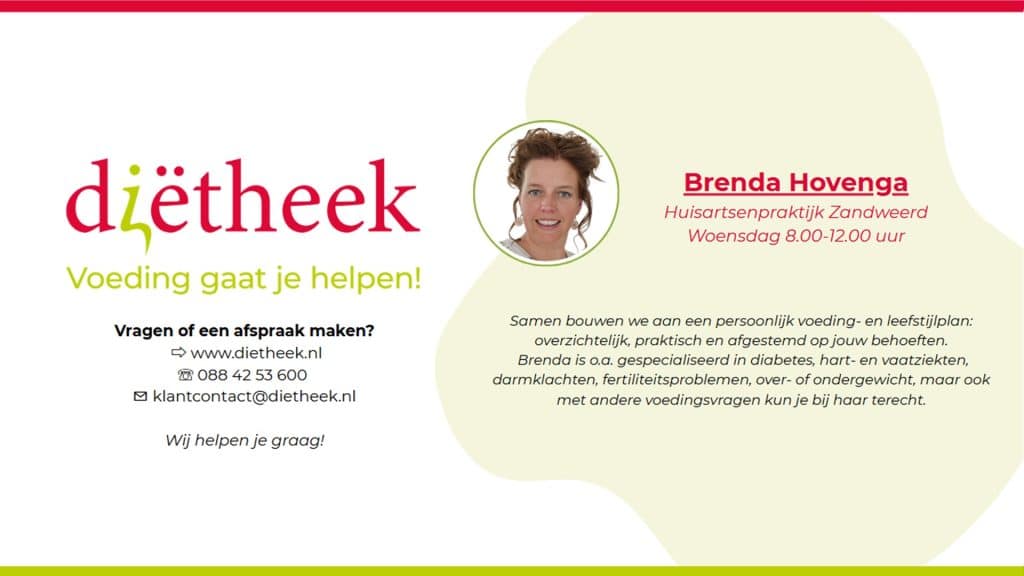 diëtheek

Voeding gaat je helpen!

Vragen of een afspraak maken?
⇨ www.dietheek.nl
☏ 088 42 53 600
✉ klantcontact@dietheek.nl

Wij helpen je graag!

Brenda Hovenga
Huisartsenpraktijk Zandweerd
Woensdag 8.00-12.00 uur

Samen bouwen we aan een persoonlijk voeding- en leefstijlplan: overzichtelijk, praktisch en afgestemd op jouw behoeften. Brenda is o.a. gespecialiseerd in diabetes, hart- en vaatziekten, darmklachten, fertiliteitsproblemen, over- of ondergewicht, maar ook met andere voedingsvragen kun je bij haar terecht.